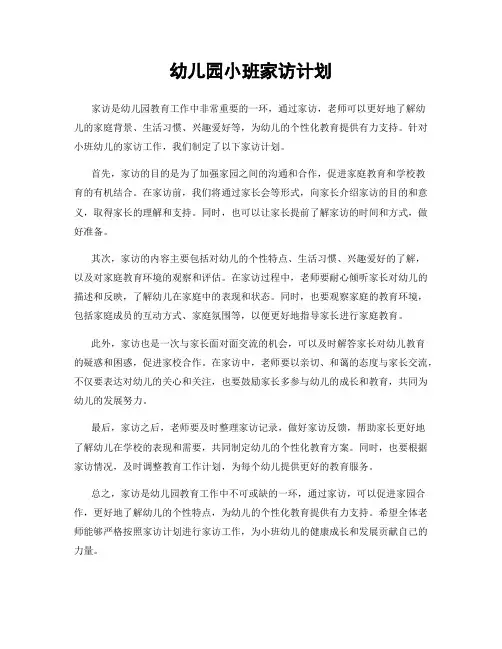 幼儿园小班家访计划

家访是幼儿园教育工作中非常重要的一环，通过家访，老师可以更好地了解幼儿的家庭背景、生活习惯、兴趣爱好等，为幼儿的个性化教育提供有力支持。针对小班幼儿的家访工作，我们制定了以下家访计划。

首先，家访的目的是为了加强家园之间的沟通和合作，促进家庭教育和学校教育的有机结合。在家访前，我们将通过家长会等形式，向家长介绍家访的目的和意义，取得家长的理解和支持。同时，也可以让家长提前了解家访的时间和方式，做好准备。

其次，家访的内容主要包括对幼儿的个性特点、生活习惯、兴趣爱好的了解，以及对家庭教育环境的观察和评估。在家访过程中，老师要耐心倾听家长对幼儿的描述和反映，了解幼儿在家庭中的表现和状态。同时，也要观察家庭的教育环境，包括家庭成员的互动方式、家庭氛围等，以便更好地指导家长进行家庭教育。

此外，家访也是一次与家长面对面交流的机会，可以及时解答家长对幼儿教育的疑惑和困惑，促进家校合作。在家访中，老师要以亲切、和蔼的态度与家长交流，不仅要表达对幼儿的关心和关注，也要鼓励家长多参与幼儿的成长和教育，共同为幼儿的发展努力。

最后，家访之后，老师要及时整理家访记录，做好家访反馈，帮助家长更好地了解幼儿在学校的表现和需要，共同制定幼儿的个性化教育方案。同时，也要根据家访情况，及时调整教育工作计划，为每个幼儿提供更好的教育服务。

总之，家访是幼儿园教育工作中不可或缺的一环，通过家访，可以促进家园合作，更好地了解幼儿的个性特点，为幼儿的个性化教育提供有力支持。希望全体老师能够严格按照家访计划进行家访工作，为小班幼儿的健康成长和发展贡献自己的力量。